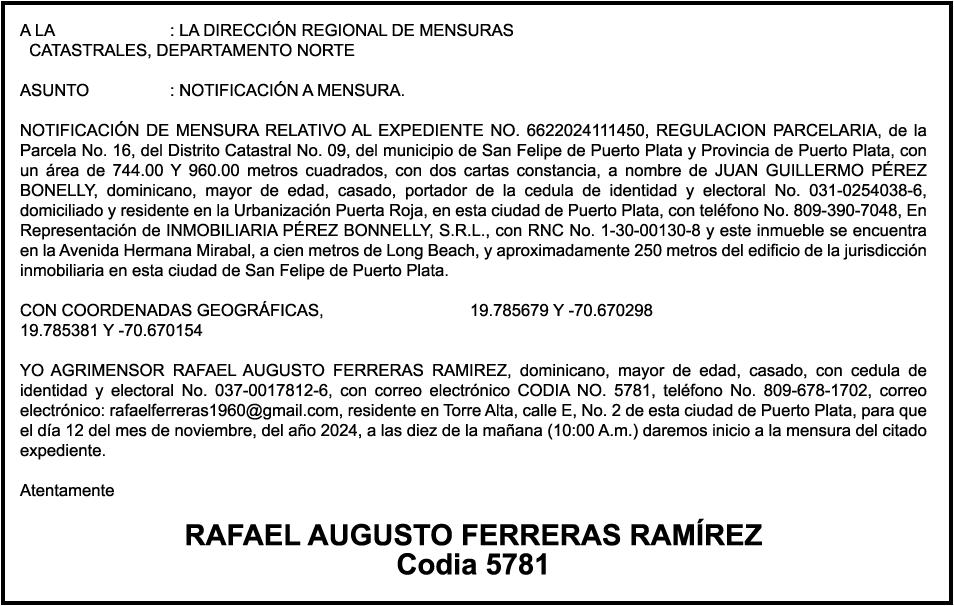 A LA : LA DIRECCIÓN REGIONAL DE MENSURAS CATASTRALES, DEPARTAMENTO NORTE

ASUNTO : NOTIFICACIÓN A MENSURA.

NOTIFICACIÓN DE MENSURA RELATIVO AL EXPEDIENTE NO. 6622024111450, REGULACION PARCELARIA, de la Parcela No. 16, del Distrito Catastral No. 09, del municipio de San Felipe de Puerto Plata y Provincia de Puerto Plata, con un área de 744.00 Y 960.00 metros cuadrados, con dos cartas constancia, a nombre de JUAN GUILLERMO PÉREZ BONELLY, dominicano, mayor de edad, casado, portador de la cedula de identidad y electoral No. 031-0254038-6, domiciliado y residente en la Urbanización Puerta Roja, en esta ciudad de Puerto Plata, con teléfono No. 809-390-7048, En Representación de INMOBILIARIA PÉREZ BONNELLY, S.R.L., con RNC No. 1-30-00130-8 y este inmueble se encuentra en la Avenida Hermana Mirabal, a cien metros de Long Beach, y aproximadamente 250 metros del edificio de la jurisdicción inmobiliaria en esta ciudad de San Felipe de Puerto Plata.

CON COORDENADAS GEOGRÁFICAS, 19.785679 Y -70.670298
19.785381 Y -70.670154

YO AGRIMENSOR RAFAEL AUGUSTO FERRERAS RAMIREZ, dominicano, mayor de edad, casado, con cedula de identidad y electoral No. 037-0017812-6, con correo electrónico CODIA NO. 5781, teléfono No. 809-678-1702, correo electrónico: rafaelferreras1960@gmail.com, residente en Torre Alta, calle E, No. 2 de esta ciudad de Puerto Plata, para que el día 12 del mes de noviembre, del año 2024, a las diez de la mañana (10:00 A.m.) daremos inicio a la mensura del citado expediente.

Atentamente

RAFAEL AUGUSTO FERRERAS RAMÍREZ
Codia 5781